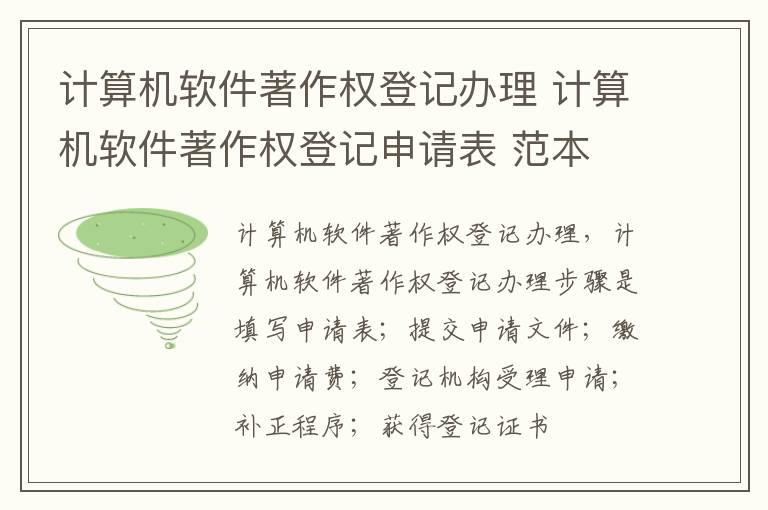 计算机软件著作权登记办理 计算机软件著作权登记申请表 范本

计算机软件著作权登记办理，计算机软件著作权登记办理步骤是填写申请表；提交申请文件；缴纳申请费；登记机构受理申请；补正程序；获得登记证书